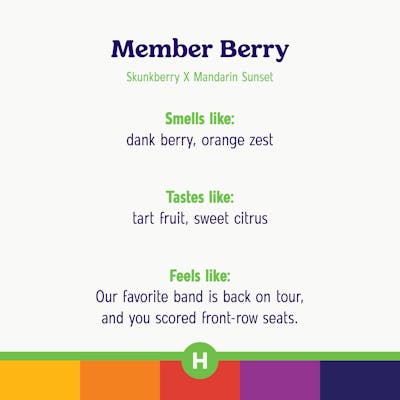 Member Berry

Skunkberry X Mandarin Sunset

Smells like:
dank berry, orange zest

Tastes like:
tart fruit, sweet citrus

Feels like:
Our favorite band is back on tour, and you scored front-row seats.

H